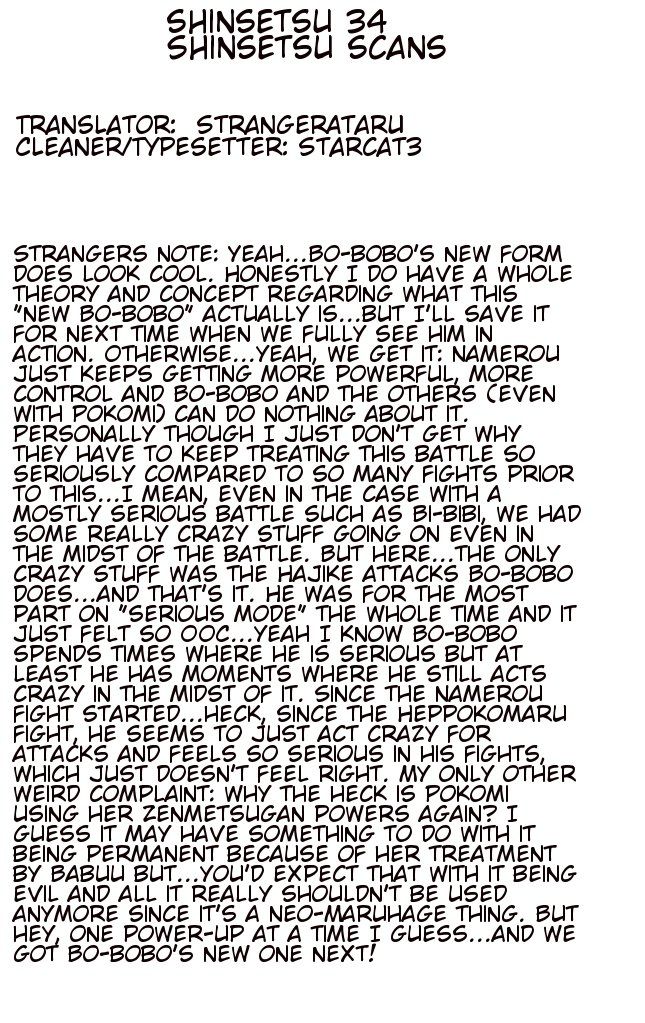 SHINSETSU 34
SHINSETSU SCANS

TRANSLATOR: STRANGERATARU
CLEANER/TYPESETTER: STARCAT3

STRANGERS NOTE: YEAH...BO-BOBO'S NEW FORM DOES LOOK COOL. HONESTLY I DO HAVE A WHOLE THEORY AND CONCEPT REGARDING WHAT THIS "NEW BO-BOBO" ACTUALLY IS...BUT I'LL SAVE IT FOR NEXT TIME WHEN WE FULLY SEE HIM IN ACTION. OTHERWISE...YEAH, WE GET IT: NAMEROU JUST KEEPS GETTING MORE POWERFUL, MORE CONTROL AND BO-BOBO AND THE OTHERS (EVEN WITH POKOMI) CAN DO NOTHING ABOUT IT. PERSONALLY THOUGH I JUST DON'T GET WHY THEY HAVE TO KEEP TREATING THIS BATTLE SO SERIOUSLY COMPARED TO SO MANY FIGHTS PRIOR TO THIS...I MEAN, EVEN IN THE CASE WITH A MOSTLY SERIOUS BATTLE SUCH AS BI-BIBI, WE HAD SOME REALLY CRAZY STUFF GOING ON EVEN IN THE MIDST OF THE BATTLE. BUT HERE...THE ONLY CRAZY STUFF WAS THE HAJIKE ATTACKS BO-BOBO DOES...AND THAT'S IT. HE WAS FOR THE MOST PART ON "SERIOUS MODE" THE WHOLE TIME AND IT JUST FELT SO OOC...YEAH I KNOW BO-BOBO SPENDS TIMES WHERE HE IS SERIOUS BUT AT LEAST HE HAS MOMENTS WHERE HE STILL ACTS CRAZY IN THE MIDST OF IT. SINCE THE NAMEROU FIGHT STARTED...HECK, SINCE THE HEPPOKOMARU FIGHT, HE SEEMS TO JUST ACT CRAZY FOR ATTACKS AND FEELS SO SERIOUS IN HIS FIGHTS, WHICH JUST DOESN'T FEEL RIGHT. MY ONLY OTHER WEIRD COMPLAINT: WHY THE HECK IS POKOMI USING HER ZENMETSUGAN POWERS AGAIN? I GUESS IT MAY HAVE SOMETHING TO DO WITH IT BEING PERMANENT BECAUSE OF HER TREATMENT BY BABUU BUT...YOU'D EXPECT THAT WITH IT BEING EVIL AND ALL IT REALLY SHOULDN'T BE USED ANYMORE SINCE IT'S A NEO-MARUHAGE THING. BUT HEY, ONE POWER-UP AT A TIME I GUESS...AND WE GOT BO-BOBO'S NEW ONE NEXT!